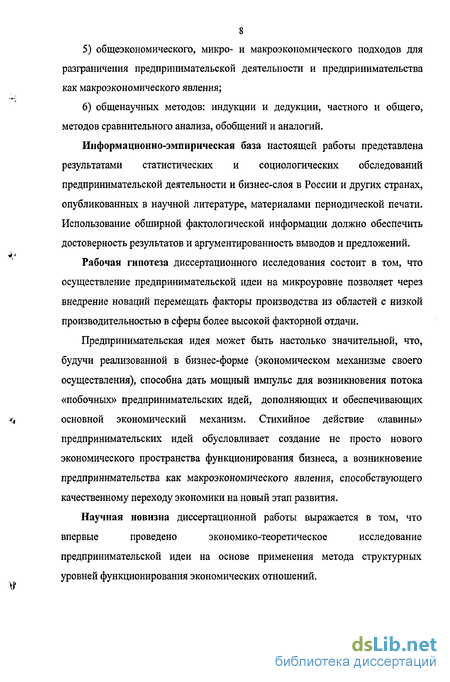 8

5) общеэкономического, микро- и макроэкономического подходов для разграничения предпринимательской деятельности и предпринимательства как макроэкономического явления;

6) общенаучных методов: индукции и дедукции, частного и общего, методов сравнительного анализа, обобщений и аналогий.

Информационно-эмпирическая база настоящей работы представлена результатами статистических и социологических обследований предпринимательской деятельности и бизнес-слоя в России и других странах, опубликованных в научной литературе, материалами периодической печати. Использование обширной фактологической информации должно обеспечить достоверность результатов и аргументированность выводов и предложений.

Рабочая гипотеза диссертационного исследования состоит в том, что осуществление предпринимательской идеи на микроуровне позволяет через внедрение новаций перемещать факторы производства из областей с низкой производительностью в сферы более высокой факторной отдачи.

Предпринимательская идея может быть настолько значительной, что, будучи реализованной в бизнес-форме (экономическом механизме своего осуществления), способна дать мощный импульс для возникновения потока «побочных» предпринимательских идей, дополняющих и обеспечивающих основной экономический механизм. Стихийное действие «лавины» предпринимательских идей обусловливает создание не просто нового экономического пространства функционирования бизнеса, а возникновение предпринимательства как макроэкономического явления, способствующего качественному переходу экономики на новый этап развития.

Научная новизна диссертационной работы выражается в том, что впервые проведено экономико-теоретическое исследование предпринимательской идеи на основе применения метода структурных уровней функционирования экономических отношений.

dsLib.net
библиотека диссертаций